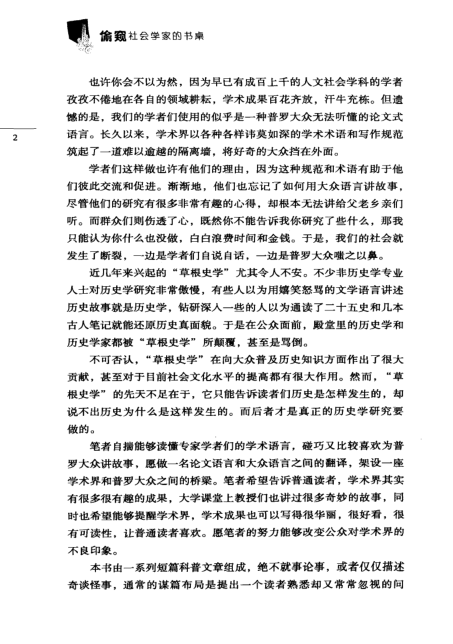 偷窥社会学家的书桌

2

也许你会不以为然，因为早已有成百上千的人文社会学科的学者孜孜不倦地在各自的领域耕耘，学术成果百花齐放，汗牛充栋。但遗憾的是，我们的学者们使用的似乎是一种普罗大众无法听懂的论文式语言。长久以来，学术界以各种各样讳莫如深的学术术语和写作规范筑起了一道难以逾越的隔离墙，将好奇的大众挡在外面。

学者们这样做也许有他们的理由，因为这种规范和术语有助于他们彼此交流和促进。渐渐地，他们也忘记了如何用大众语言讲故事，尽管他们的研究有很多非常有趣的心得，却根本无法讲给父老乡亲们听。而群众们则伤透了心，既然你不能告诉我你研究了些什么，那我只能认为你什么也没做，白白浪费时间和金钱。于是，我们的社会就发生了断裂，一边是学者们自说自话，一边是普罗大众嗤之以鼻。

近几年来兴起的“草根史学”尤其令人不安。不少非历史学专业人士对历史学研究非常傲慢，有些人以为用嬉笑怒骂的文学语言讲述历史故事就是历史学，钻研深入一些的人以为通读了二十五史和几本古人笔记就能还原历史真面貌。于是在公众面前，殿堂里的历史学和历史学家都被“草根史学”所颠覆，甚至是骂倒。

不可否认，“草根史学”在向大众普及历史知识方面作出了很大贡献，甚至对于目前社会文化水平的提高都有很大作用。然而，“草根史学”的先天不足在于，它只能告诉读者们历史是怎样发生的，却说不出历史为什么是这样发生的。而后者才是真正的历史学研究要做的。

笔者自揣能够读懂专家学者们的学术语言，碰巧又比较喜欢为普罗大众讲故事，愿做一名论文语言和大众语言之间的翻译，架设一座学术界和普罗大众之间的桥梁。笔者希望告诉普通读者，学术界其实有很多很有趣的成果，大学课堂上教授们也讲过很多奇妙的故事，同时也希望能够提醒学术界，学术成果也可以写得很华丽，很好看，很有可读性，让普通读者喜欢。愿笔者的努力能够改变公众对学术界的不良印象。

本书由一系列短篇科普文章组成，绝不就事论事，或者仅仅描述奇谈怪事，通常的谋篇布局是提出一个读者熟悉却又常常忽视的问